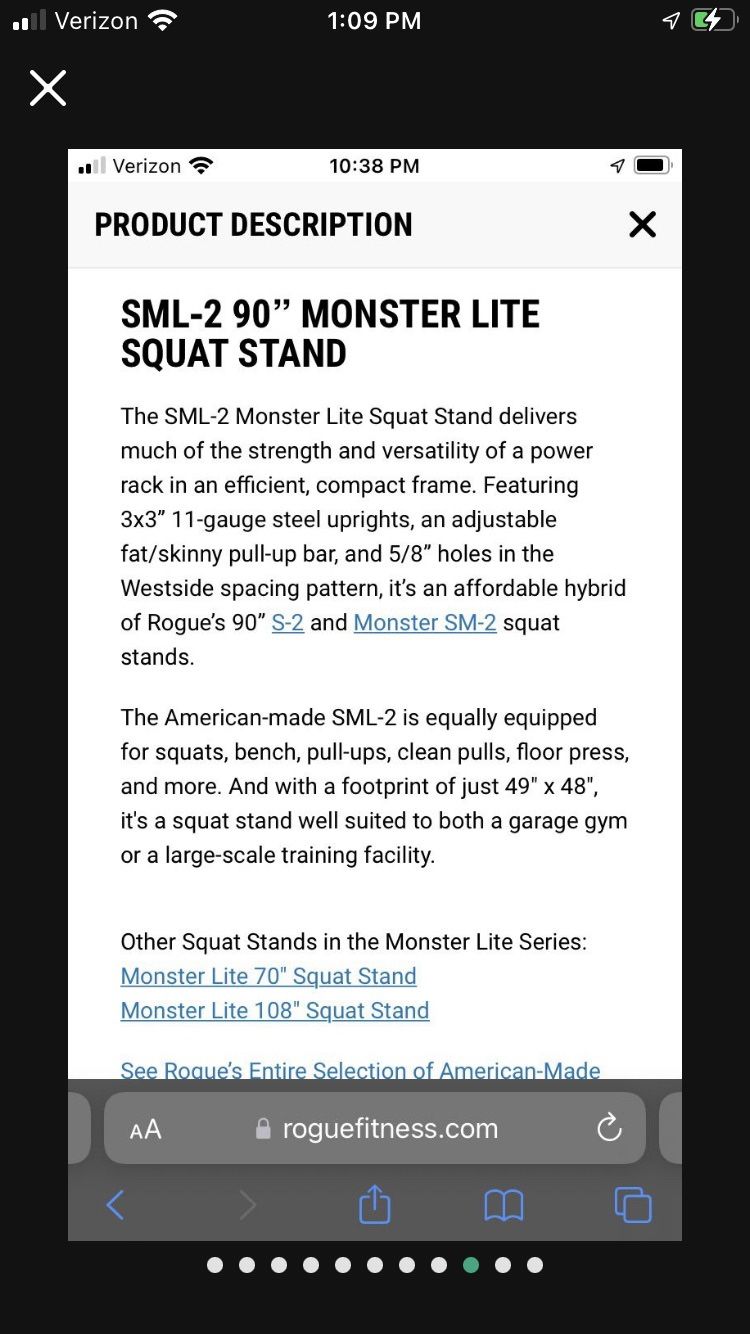 Verizon 1:09 PM

Verizon 10:38 PM

PRODUCT DESCRIPTION

SML-2 90” MONSTER LITE SQUAT STAND

The SML-2 Monster Lite Squat Stand delivers much of the strength and versatility of a power rack in an efficient, compact frame. Featuring 3x3” 11-gauge steel uprights, an adjustable fat/skinny pull-up bar, and 5/8” holes in the Westside spacing pattern, it’s an affordable hybrid of Rogue’s 90” S-2 and Monster SM-2 squat stands.

The American-made SML-2 is equally equipped for squats, bench, pull-ups, clean pulls, floor press, and more. And with a footprint of just 49" x 48", it's a squat stand well suited to both a garage gym or a large-scale training facility.

Other Squat Stands in the Monster Lite Series:
Monster Lite 70" Squat Stand
Monster Lite 108" Squat Stand

See Rogue’s Entire Selection of American-Made

AA roguefitness.com